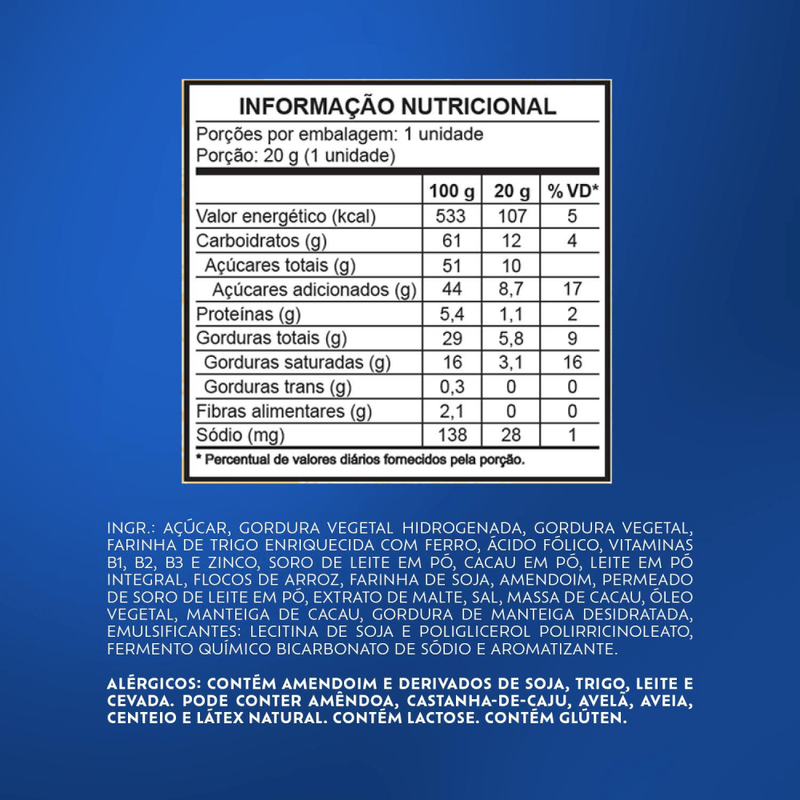 INFORMAÇÃO NUTRICIONAL

Porções por embalagem: 1 unidade
Porção: 20 g (1 unidade)

| | 100 g | 20 g | % VD* |
|---|---|---|---|
| Valor energético (kcal) | 533 | 107 | 5 |
| Carboidratos (g) | 61 | 12 | 4 |
| Açúcares totais (g) | 51 | 10 | |
| Açúcares adicionados (g) | 44 | 8,7 | 17 |
| Proteínas (g) | 5,4 | 1,1 | 2 |
| Gorduras totais (g) | 29 | 5,8 | 9 |
| Gorduras saturadas (g) | 16 | 3,1 | 16 |
| Gorduras trans (g) | 0,3 | 0 | 0 |
| Fibras alimentares (g) | 2,1 | 0 | 0 |
| Sódio (mg) | 138 | 28 | 1 |

* Percentual de valores diários fornecidos pela porção.

INGR.: AÇÚCAR, GORDURA VEGETAL HIDROGENADA, GORDURA VEGETAL, FARINHA DE TRIGO ENRIQUECIDA COM FERRO, ÁCIDO FÓLICO, VITAMINAS B1, B2, B3 E ZINCO, SORO DE LEITE EM PÓ, CACAU EM PÓ, LEITE EM PÓ INTEGRAL, FLOCOS DE ARROZ, FARINHA DE SOJA, AMENDOIM, PERMEADO DE SORO DE LEITE EM PÓ, EXTRATO DE MALTE, SAL, MASSA DE CACAU, ÓLEO VEGETAL, MANTEIGA DE CACAU, GORDURA DE MANTEIGA DESIDRATADA, EMULSIFICANTES: LECITINA DE SOJA E POLIGLICEROL POLIRRICINOLEATO, FERMENTO QUÍMICO BICARBONATO DE SÓDIO E AROMATIZANTE.

ALÉRGICOS: CONTÉM AMENDOIM E DERIVADOS DE SOJA, TRIGO, LEITE E CEVADA. PODE CONTER AMÊNDOA, CASTANHA-DE-CAJU, AVELÃ, AVEIA, CENTEIO E LÁTEX NATURAL. CONTÉM LACTOSE. CONTÉM GLÚTEN.